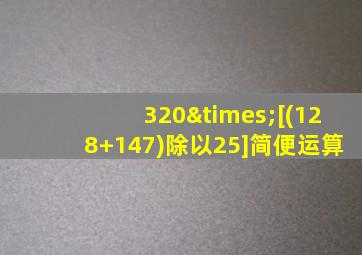 320&times;[(128+147)除以25]简便运算